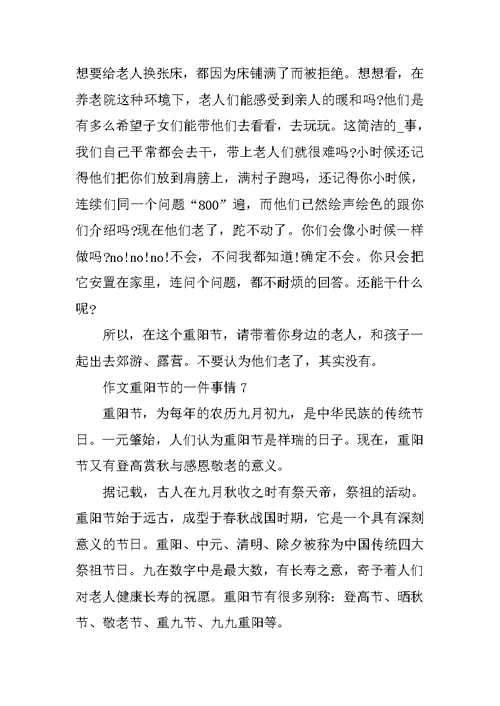 想要给老人换张床，都因为床铺满了而被拒绝。想想看，在养老院这种环境下，老人们能感受到亲人的暖和吗?他们是有多么希望子女们能带他们去看看，去玩玩。这简洁的_事，我们自己平常都会去干，带上老人们就很难吗?小时候还记得他们把你们放到肩膀上，满村子跑吗，还记得你小时候，连续们同一个问题“800”遍，而他们已然绘声绘色的跟你们介绍吗?现在他们老了，跑不动了。你们会像小时候一样做吗?no!no!no!不会，不问我都知道!确定不会。你只会把它安置在家里，连问个问题，都不耐烦的回答。还能干什么呢?

所以，在这个重阳节，请带着你身边的老人，和孩子一起出去郊游、露营。不要认为他们老了，其实没有。

作文重阳节的一件事情 7

重阳节，为每年的农历九月初九，是中华民族的传统节日。一元肇始，人们认为重阳节是祥瑞的日子。现在，重阳节又有登高赏秋与感恩敬老的意义。

据记载，古人在九月秋收之时有祭天帝，祭祖的活动。重阳节始于远古，成型于春秋战国时期，它是一个具有深刻意义的节日。重阳、中元、清明、除夕被称为中国传统四大祭祖节日。九在数字中是最大数，有长寿之意，寄予着人们对老人健康长寿的祝愿。重阳节有很多别称：登高节、晒秋节、敬老节、重九节、九九重阳等。